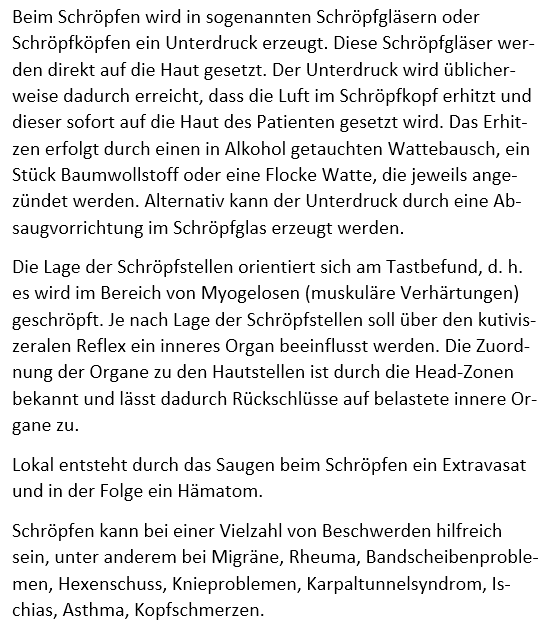 Beim Schröpfen wird in sogenannten Schröpfgläsern oder Schröpfköpfen ein Unterdruck erzeugt. Diese Schröpfgläser werden direkt auf die Haut gesetzt. Der Unterdruck wird üblicherweise dadurch erreicht, dass die Luft im Schröpfkopf erhitzt und dieser sofort auf die Haut des Patienten gesetzt wird. Das Erhitzen erfolgt durch einen in Alkohol getauchten Wattebausch, ein Stück Baumwollstoff oder eine Flocke Watte, die jeweils angezündet werden. Alternativ kann der Unterdruck durch eine Absaugvorrichtung im Schröpfglas erzeugt werden.

Die Lage der Schröpfstellen orientiert sich am Tastbefund, d. h. es wird im Bereich von Myogelosen (muskuläre Verhärtungen) geschröpft. Je nach Lage der Schröpfstellen soll über den kutiviszeralen Reflex ein inneres Organ beeinflusst werden. Die Zuordnung der Organe zu den Hautstellen ist durch die Head-Zonen bekannt und lässt dadurch Rückschlüsse auf belastete innere Organe zu.

Lokal entsteht durch das Saugen beim Schröpfen ein Extravasat und in der Folge ein Hämatom.

Schröpfen kann bei einer Vielzahl von Beschwerden hilfreich sein, unter anderem bei Migräne, Rheuma, Bandscheibenproblemen, Hexenschuss, Knieproblemen, Karpaltunnelsyndrom, Ischias, Asthma, Kopfschmerzen.